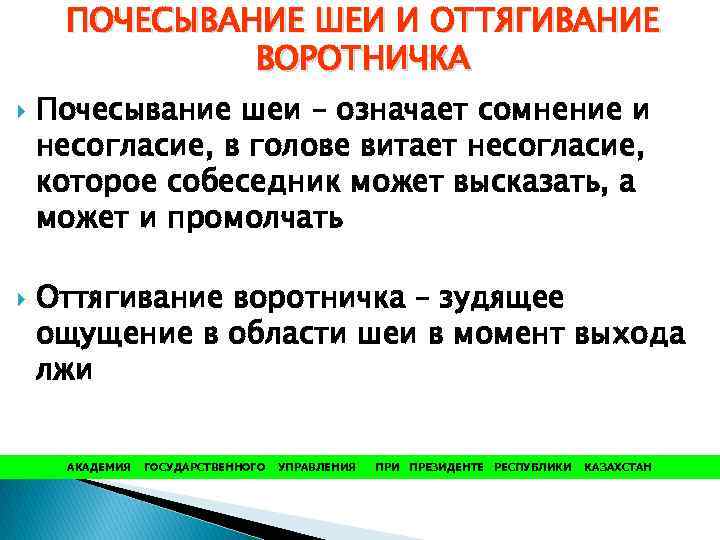 ПОЧЕСЫВАНИЕ ШЕИ И ОТТЯГИВАНИЕ ВОРОТНИЧКА

Почесывание шеи – означает сомнение и несогласие, в голове витает несогласие, которое собеседник может высказать, а может и промолчать

Оттягивание воротничка – зудящее ощущение в области шеи в момент выхода лжи

АКАДЕМИЯ ГОСУДАРСТВЕННОГО УПРАВЛЕНИЯ ПРИ ПРЕЗИДЕНТЕ РЕСПУБЛИКИ КАЗАХСТАН